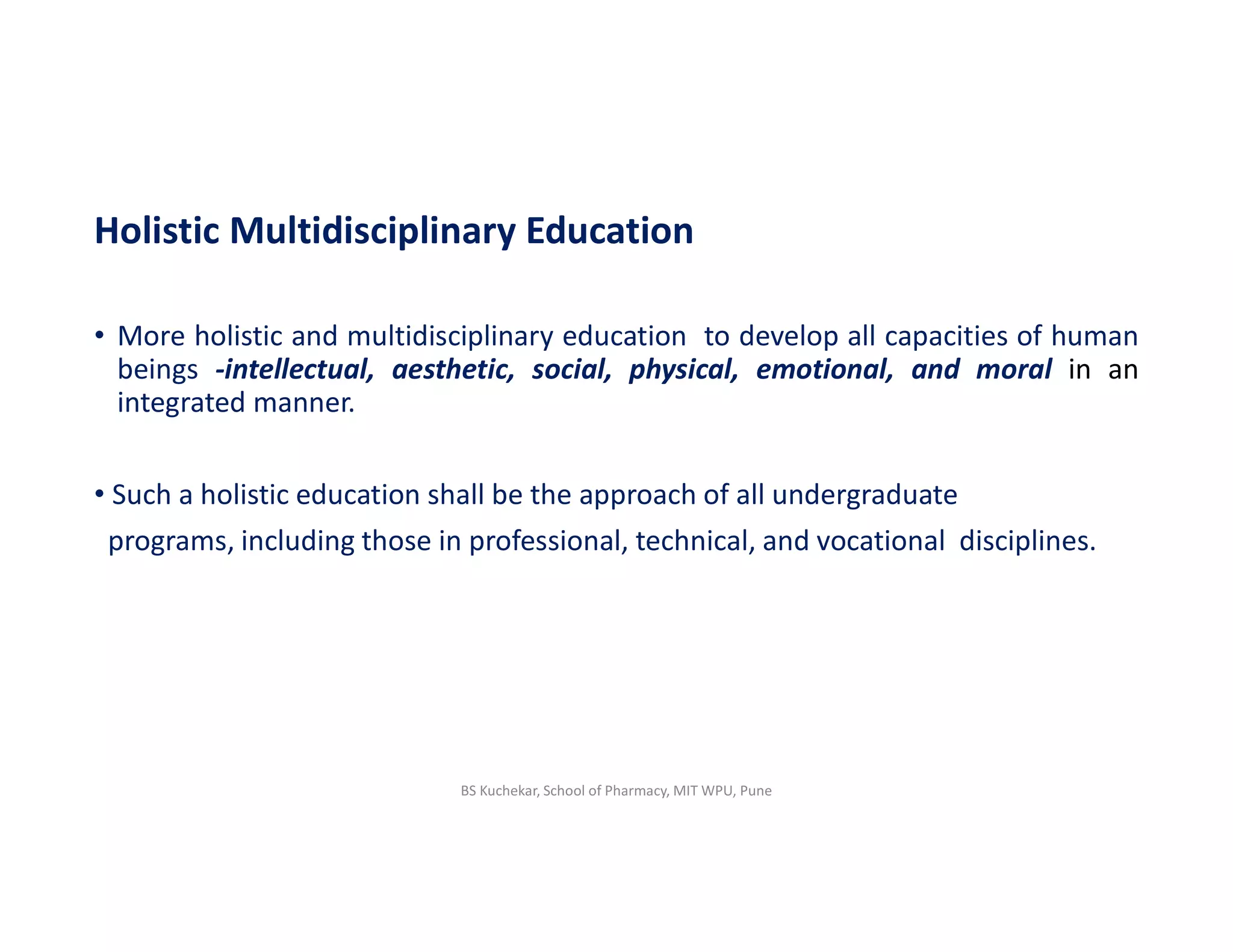 Holistic Multidisciplinary Education

• More holistic and multidisciplinary education to develop all capacities of human beings -intellectual, aesthetic, social, physical, emotional, and moral in an integrated manner.

• Such a holistic education shall be the approach of all undergraduate programs, including those in professional, technical, and vocational disciplines.

BS Kuchekar, School of Pharmacy, MIT WPU, Pune